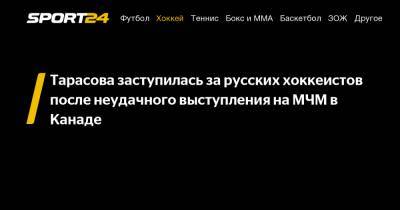 SPORT24 Футбол Хоккей Теннис Бокс и ММА Баскетбол ЗОЖ Другое

Тарасова заступилась за русских хоккеистов после неудачного выступления на МЧМ в Канаде